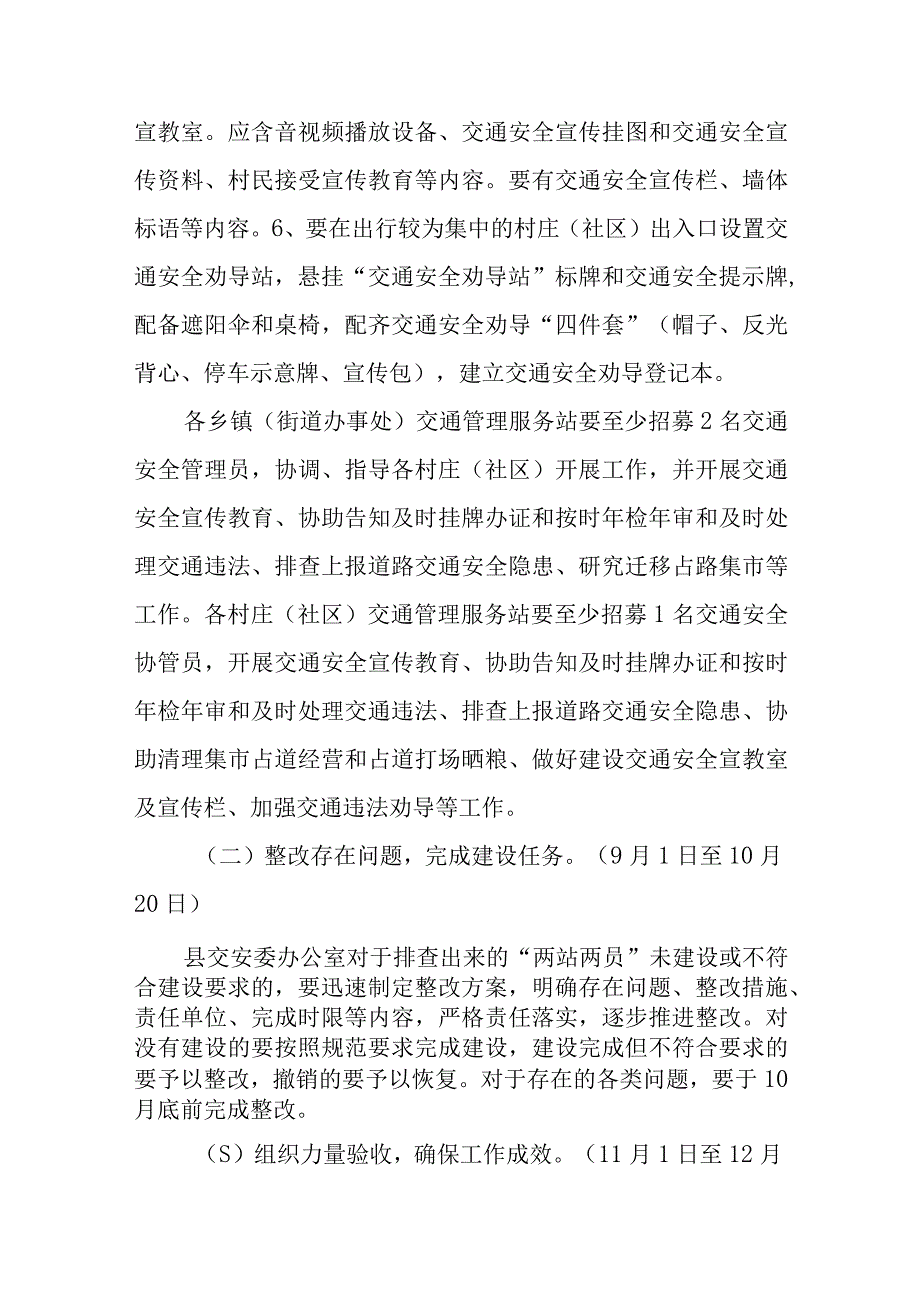 宣教室。应含音视频播放设备、交通安全宣传挂图和交通安全宣传资料、村民接受宣传教育等内容。要有交通安全宣传栏、墙体标语等内容。6、要在出行较为集中的村庄（社区）出入口设置交通安全劝导站，悬挂“交通安全劝导站”标牌和交通安全提示牌，配备遮阳伞和桌椅，配齐交通安全劝导“四件套”（帽子、反光背心、停车示意牌、宣传包），建立交通安全劝导登记本。

各乡镇（街道办事处）交通管理服务站要至少招募2名交通安全管理员，协调、指导各村庄（社区）开展工作，并开展交通安全宣传教育、协助告知及时挂牌办证和按时年检年审和及时处理交通违法、排查上报道路交通安全隐患、研究迁移占路集市等工作。各村庄（社区）交通管理服务站要至少招募1名交通安全协管员，开展交通安全宣传教育、协助告知及时挂牌办证和按时年检年审和及时处理交通违法、排查上报道路交通安全隐患、协助清理集市占道经营和占道打场晒粮、做好建设交通安全宣教室及宣传栏、加强交通违法劝导等工作。

（二）整改存在问题，完成建设任务。（9月1日至10月20日）

县交安委办公室对于排查出来的“两站两员”未建设或不符合建设要求的，要迅速制定整改方案，明确存在问题、整改措施、责任单位、完成时限等内容，严格责任落实，逐步推进整改。对没有建设的要按照规范要求完成建设，建设完成但不符合要求的要予以整改，撤销的要予以恢复。对于存在的各类问题，要于10月底前完成整改。

（S）组织力量验收，确保工作成效。（11月1日至12月